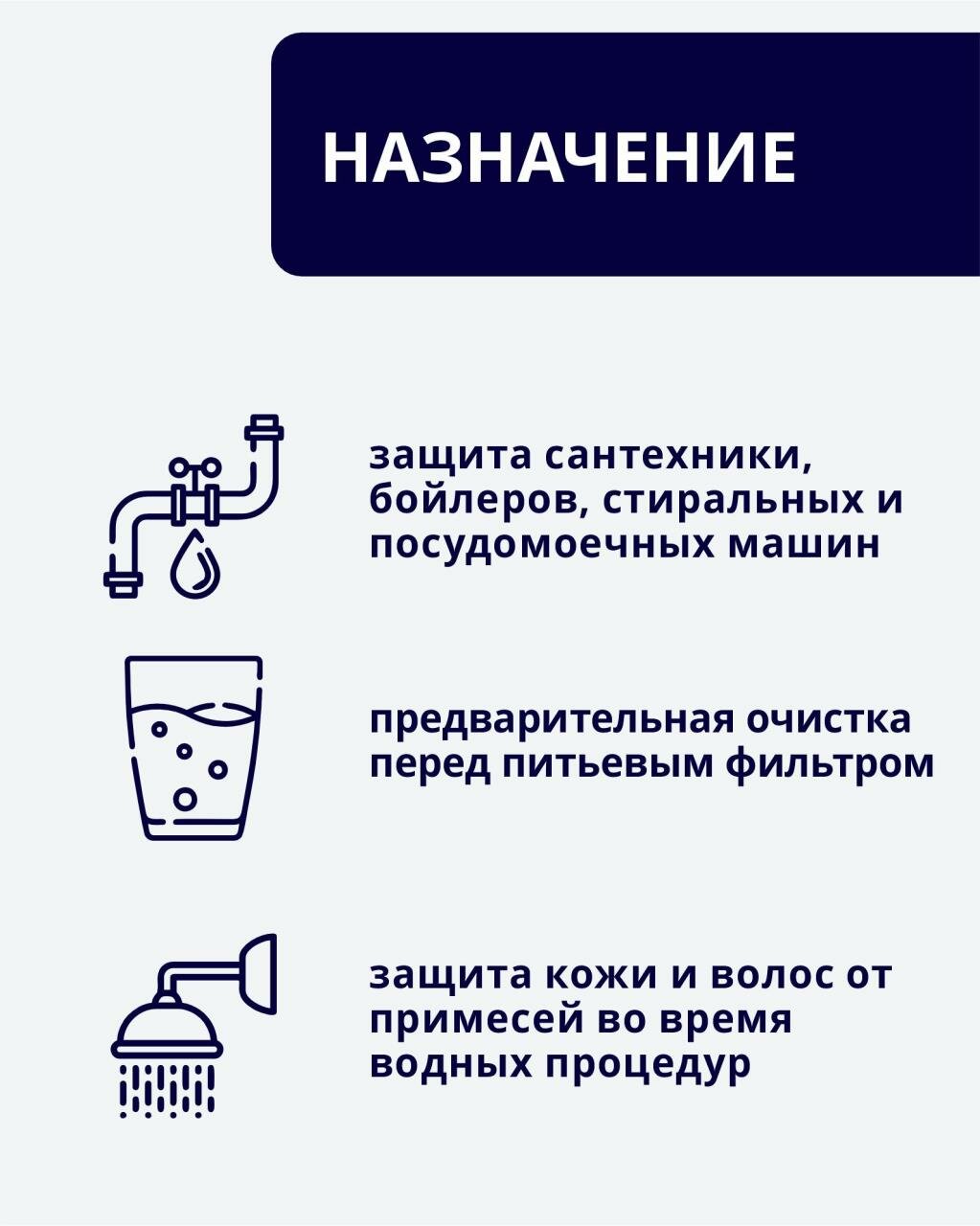 НАЗНАЧЕНИЕ

защита сантехники, бойлеров, стиральных и посудомоечных машин

предварительная очистка перед питьевым фильтром

защита кожи и волос от примесей во время водных процедур